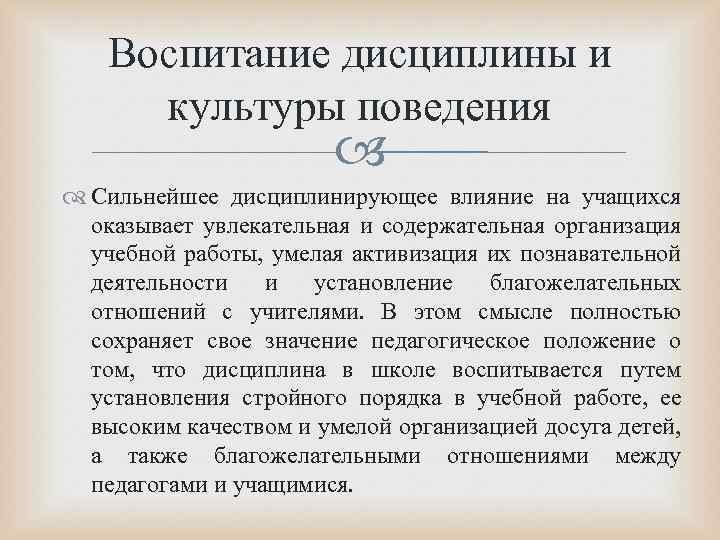 Воспитание дисциплины и культуры поведения

Сильнейшее дисциплинирующее влияние на учащихся оказывает увлекательная и содержательная организация учебной работы, умелая активизация их познавательной деятельности и установление благожелательных отношений с учителями. В этом смысле полностью сохраняет свое значение педагогическое положение о том, что дисциплина в школе воспитывается путем установления стройного порядка в учебной работе, ее высоким качеством и умелой организацией досуга детей, а также благожелательными отношениями между педагогами и учащимися.